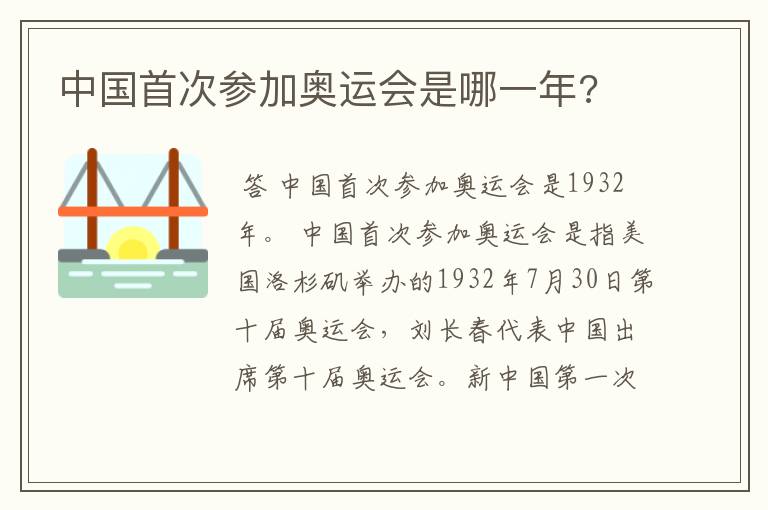 中国首次参加奥运会是哪一年？

答 中国首次参加奥运会是1932年。 中国首次参加奥运会是指美国洛杉矶举办的1932年7月30日第十届奥运会，刘长春代表中国出席第十届奥运会。新中国第一次